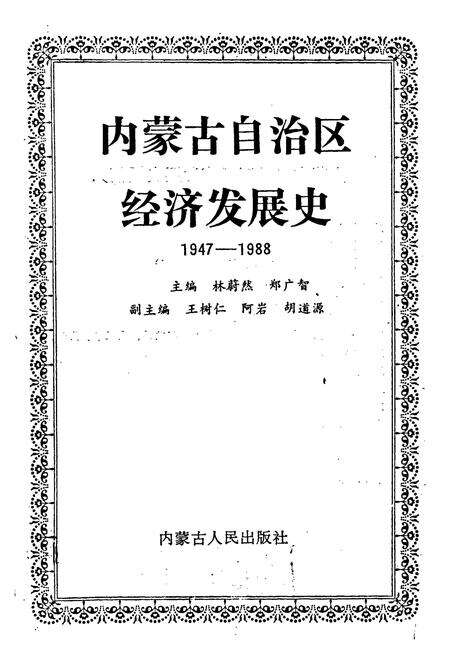 内蒙古自治区

经济发展史

1947—1988

主编 林蔚然 郑广智

副主编 王树仁 阿岩 胡道源

内蒙古人民出版社